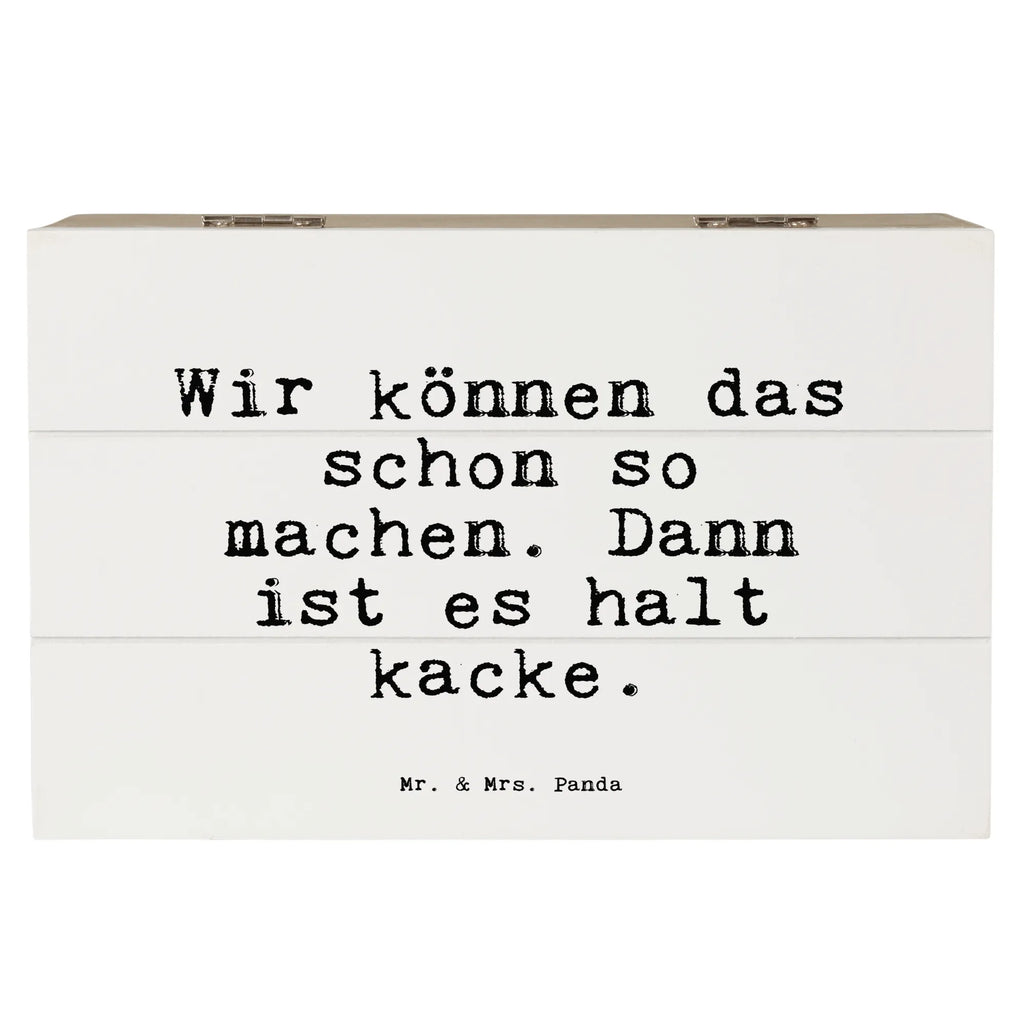 Wir können das schon so machen. Dann ist es halt kacke.

Mr. & Mrs. Panda